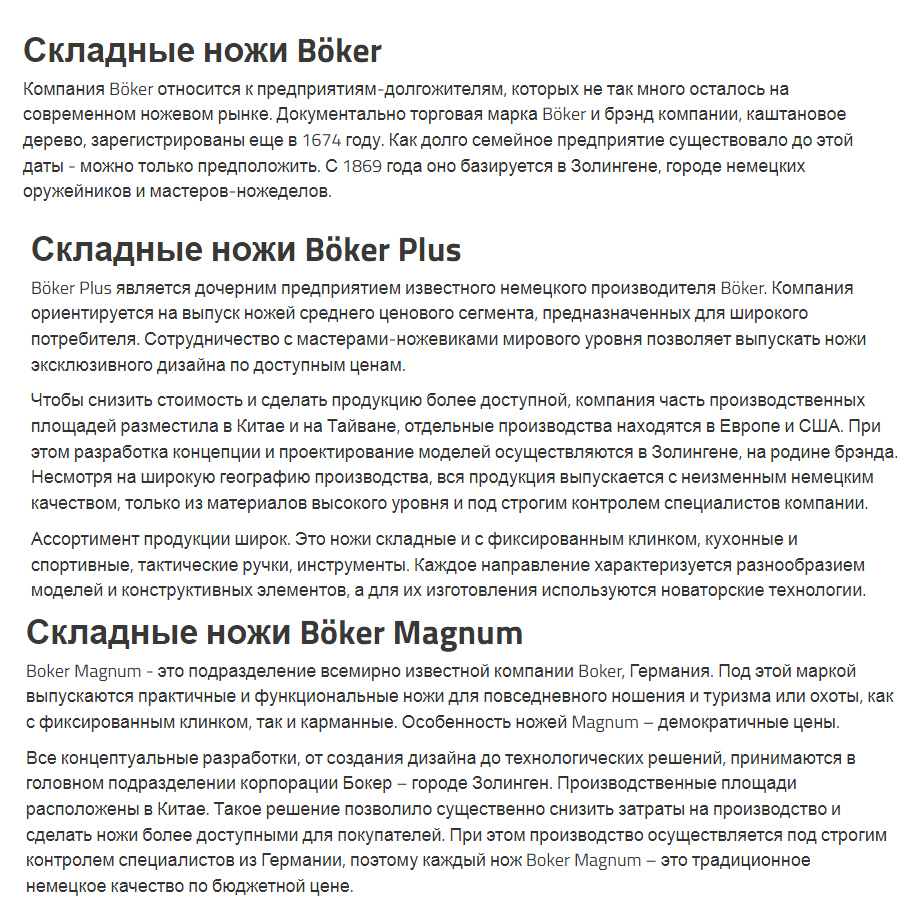 Складные ножи Böker

Компания Böker относится к предприятиям-долгожителям, которых не так много осталось на современном ножевом рынке. Документально торговая марка Böker и брэнд компании, каштановое дерево, зарегистрированы еще в 1674 году. Как долго семейное предприятие существовало до этой даты - можно только предположить. С 1869 года оно базируется в Золингене, городе немецких оружейников и мастеров-ножеделов.

Складные ножи Böker Plus

Böker Plus является дочерним предприятием известного немецкого производителя Böker. Компания ориентируется на выпуск ножей среднего ценового сегмента, предназначенных для широкого потребителя. Сотрудничество с мастерами-ножевиками мирового уровня позволяет выпускать ножи эксклюзивного дизайна по доступным ценам.

Чтобы снизить стоимость и сделать продукцию более доступной, компания часть производственных площадей разместила в Китае и на Тайване, отдельные производства находятся в Европе и США. При этом разработка концепции и проектирование моделей осуществляются в Золингене, на родине брэнда. Несмотря на широкую географию производства, вся продукция выпускается с неизменным немецким качеством, только из материалов высокого уровня и под строгим контролем специалистов компании.

Ассортимент продукции широк. Это ножи складные и с фиксированным клинком, кухонные и спортивные, тактические ручки, инструменты. Каждое направление характеризуется разнообразием моделей и конструктивных элементов, а для их изготовления используются новаторские технологии.

Складные ножи Böker Magnum

Boker Magnum - это подразделение всемирно известной компании Boker, Германия. Под этой маркой выпускаются практичные и функциональные ножи для повседневного ношения и туризма или охоты, как с фиксированным клинком, так и карманные. Особенность ножей Magnum – демократичные цены.

Все концептуальные разработки, от создания дизайна до технологических решений, принимаются в головном подразделении корпорации Бокер – городе Золинген. Производственные площади расположены в Китае. Такое решение позволило существенно снизить затраты на производство и сделать ножи более доступными для покупателей. При этом производство осуществляется под строгим контролем специалистов из Германии, поэтому каждый нож Boker Magnum – это традиционное немецкое качество по бюджетной цене.